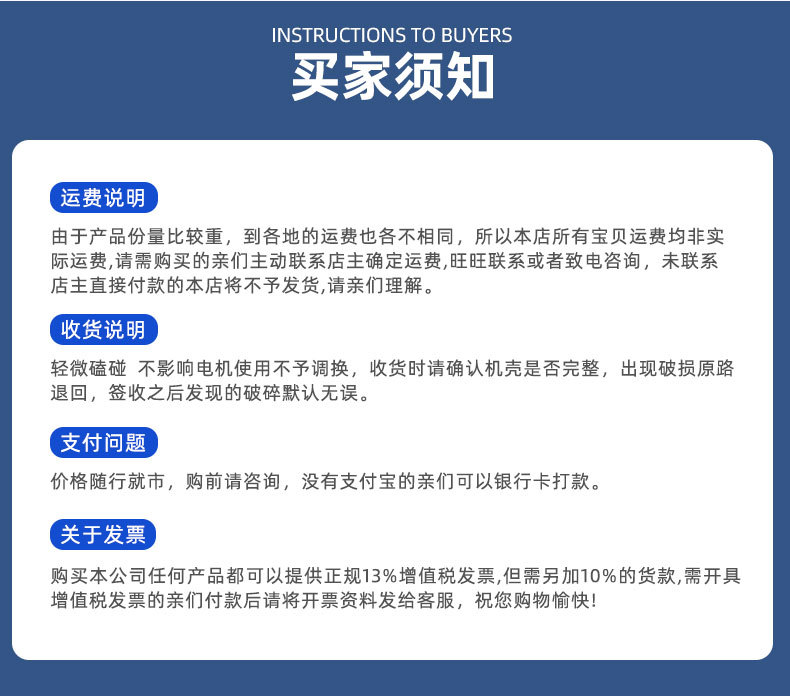 INSTRUCTIONS TO BUYERS
买家须知

运费说明

由于产品份量比较重，到各地的运费也各不相同，所以本店所有宝贝运费均非实际运费,请需购买的亲们主动联系店主确定运费,旺旺联系或者致电咨询，未联系店主直接付款的本店将不予发货,请亲们理解。

收货说明

轻微磕碰 不影响电机使用不予调换，收货时请确认机壳是否完整，出现破损原路退回，签收之后发现的破碎默认无误。

支付问题

价格随行就市，购前请咨询，没有支付宝的亲们可以银行卡打款。

关于发票

购买本公司任何产品都可以提供正规13%增值税发票,但需另加10%的货款,需开具增值税发票的亲们付款后请将开票资料发给客服，祝您购物愉快!